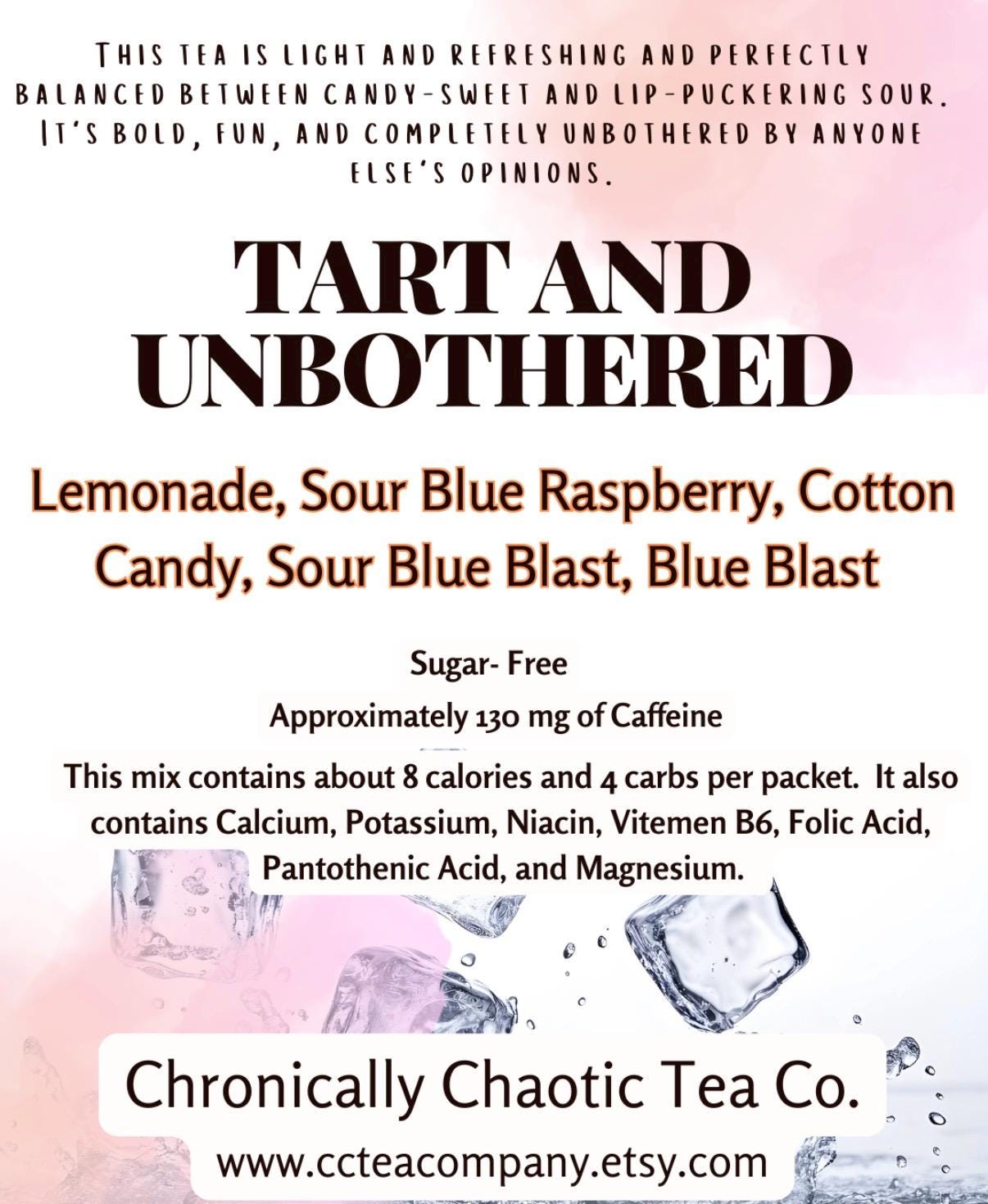 THIS TEA IS LIGHT AND REFRESHING AND PERFECTLY BALANCED BETWEEN CANDY-SWEET AND LIP-PUCKERING SOUR. IT'S BOLD, FUN, AND COMPLETELY UNBOTHERED BY ANYONE ELSE'S OPINIONS.

TART AND UNBOTHERED

Lemonade, Sour Blue Raspberry, Cotton Candy, Sour Blue Blast, Blue Blast

Sugar- Free

Approximately 130 mg of Caffeine

This mix contains about 8 calories and 4 carbs per packet. It also contains Calcium, Potassium, Niacin, Vitemen B6, Folic Acid, Pantothenic Acid, and Magnesium.

Chronically Chaotic Tea Co.

www.ccteacompany.etsy.com